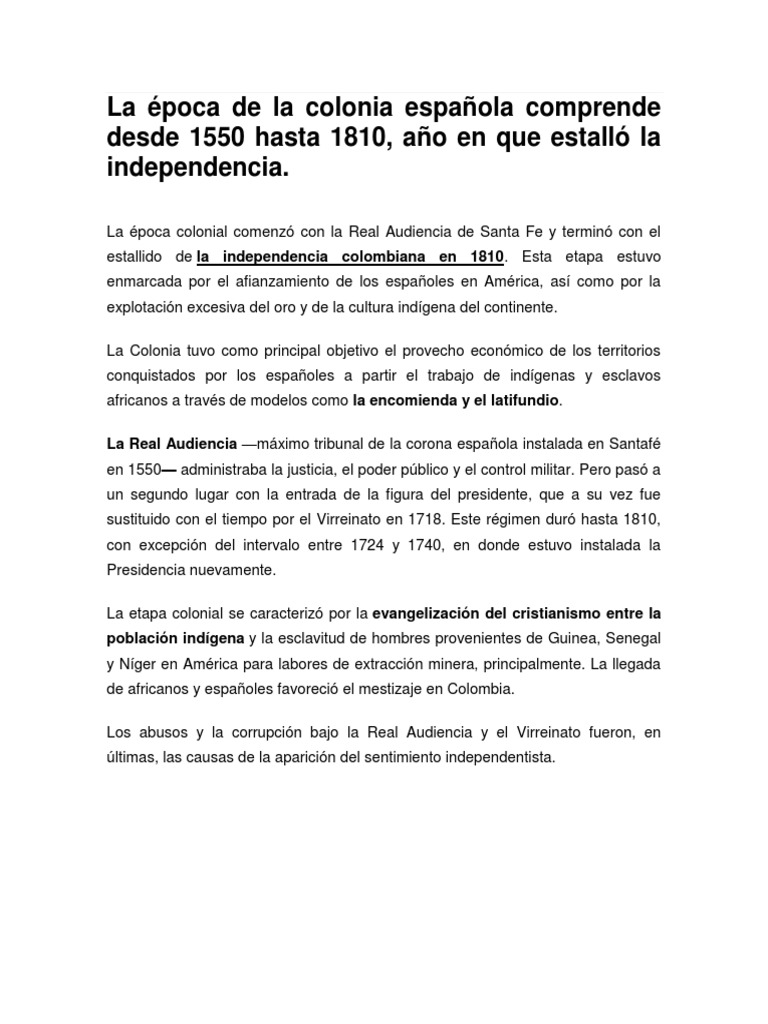 La época de la colonia española comprende desde 1550 hasta 1810, año en que estalló la independencia.

La época colonial comenzó con la Real Audiencia de Santa Fe y terminó con el estallido de la independencia colombiana en 1810. Esta etapa estuvo enmarcada por el afianzamiento de los españoles en América, así como por la explotación excesiva del oro y de la cultura indígena del continente.

La Colonia tuvo como principal objetivo el provecho económico de los territorios conquistados por los españoles a partir el trabajo de indígenas y esclavos africanos a través de modelos como la encomienda y el latifundio.

La Real Audiencia —máximo tribunal de la corona española instalada en Santafé en 1550— administraba la justicia, el poder público y el control militar. Pero pasó a un segundo lugar con la entrada de la figura del presidente, que a su vez fue sustituido con el tiempo por el Virreinato en 1718. Este régimen duró hasta 1810, con excepción del intervalo entre 1724 y 1740, en donde estuvo instalada la Presidencia nuevamente.

La etapa colonial se caracterizó por la evangelización del cristianismo entre la población indígena y la esclavitud de hombres provenientes de Guinea, Senegal y Níger en América para labores de extracción minera, principalmente. La llegada de africanos y españoles favoreció el mestizaje en Colombia.

Los abusos y la corrupción bajo la Real Audiencia y el Virreinato fueron, en últimas, las causas de la aparición del sentimiento independentista.